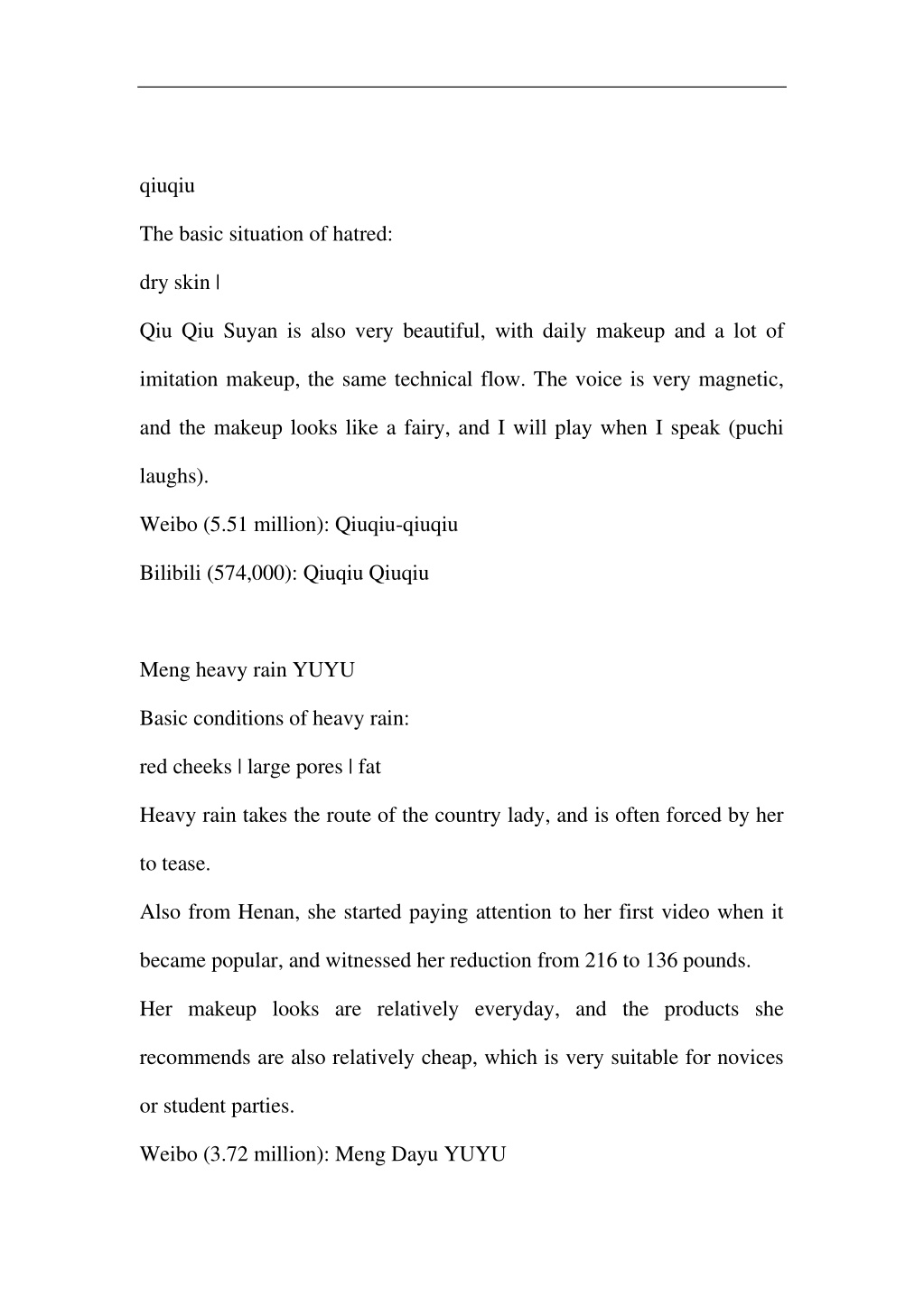 qiuqiu

The basic situation of hatred:

dry skin |

Qiu Qiu Suyan is also very beautiful, with daily makeup and a lot of imitation makeup, the same technical flow. The voice is very magnetic, and the makeup looks like a fairy, and I will play when I speak (puchi laughs).

Weibo (5.51 million): Qiuqiu-qiuqiu

Bilibili (574,000): Qiuqiu Qiuqiu

Meng heavy rain YUYU

Basic conditions of heavy rain:

red cheeks | large pores | fat

Heavy rain takes the route of the country lady, and is often forced by her to tease.

Also from Henan, she started paying attention to her first video when it became popular, and witnessed her reduction from 216 to 136 pounds.

Her makeup looks are relatively everyday, and the products she recommends are also relatively cheap, which is very suitable for novices or student parties.

Weibo (3.72 million): Meng Dayu YUYU